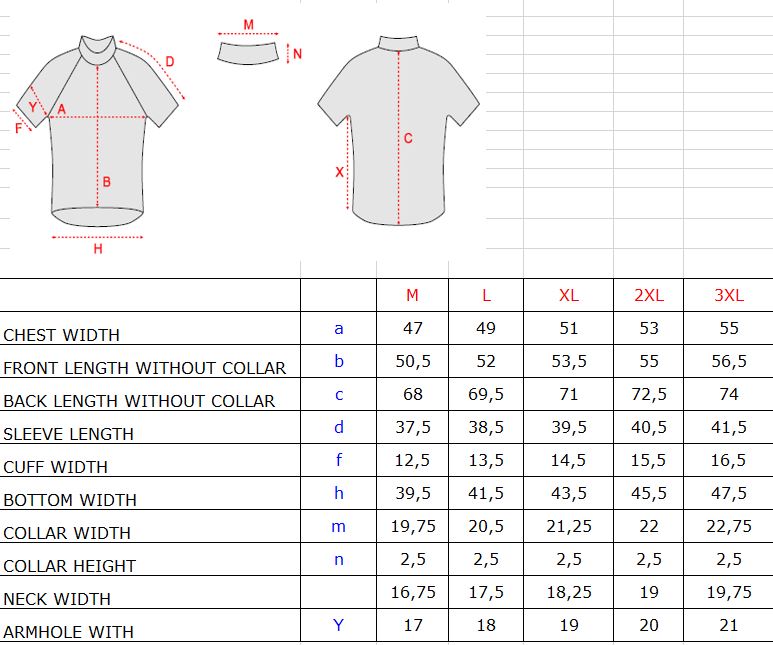 M
N
D
Y
A
F
B
H
C
X

| | | M | L | XL | 2XL | 3XL |
|---|---|---|---|---|---|---|
| CHEST WIDTH | a | 47 | 49 | 51 | 53 | 55 |
| FRONT LENGTH WITHOUT COLLAR | b | 50,5 | 52 | 53,5 | 55 | 56,5 |
| BACK LENGTH WITHOUT COLLAR | c | 68 | 69,5 | 71 | 72,5 | 74 |
| SLEEVE LENGTH | d | 37,5 | 38,5 | 39,5 | 40,5 | 41,5 |
| CUFF WIDTH | f | 12,5 | 13,5 | 14,5 | 15,5 | 16,5 |
| BOTTOM WIDTH | h | 39,5 | 41,5 | 43,5 | 45,5 | 47,5 |
| COLLAR WIDTH | m | 19,75 | 20,5 | 21,25 | 22 | 22,75 |
| COLLAR HEIGHT | n | 2,5 | 2,5 | 2,5 | 2,5 | 2,5 |
| NECK WIDTH | | 16,75 | 17,5 | 18,25 | 19 | 19,75 |
| ARMHOLE WITH | Y | 17 | 18 | 19 | 20 | 21 |